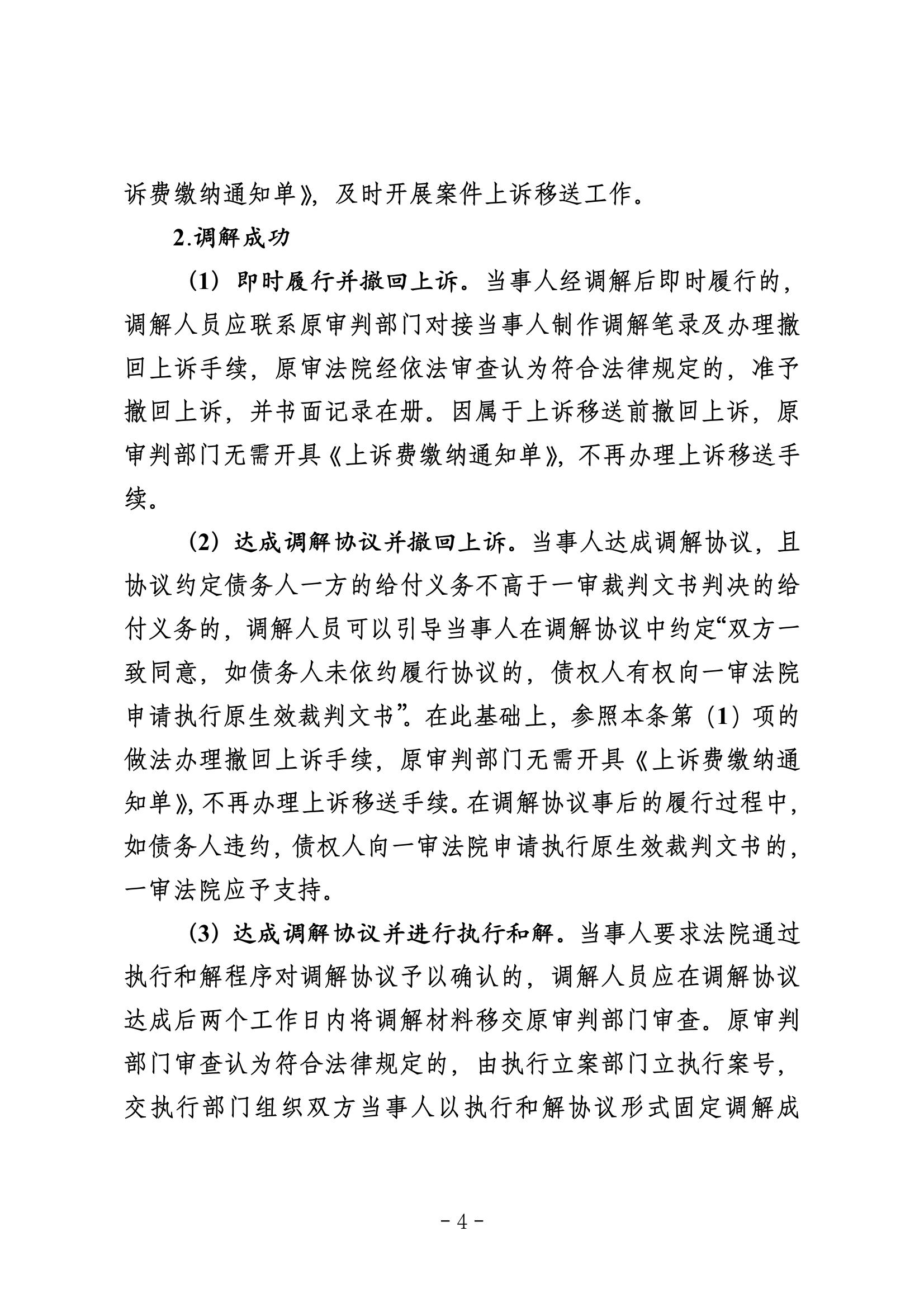 诉费缴纳通知单》，及时开展案件上诉移送工作。

2.调解成功

（1）即时履行并撤回上诉。当事人经调解后即时履行的，调解人员应联系原审判部门对接当事人制作调解笔录及办理撤回上诉手续，原审法院经依法审查认为符合法律规定的，准予撤回上诉，并书面记录在册。因属于上诉移送前撤回上诉，原审判部门无需开具《上诉费缴纳通知单》，不再办理上诉移送手续。

（2）达成调解协议并撤回上诉。当事人达成调解协议，且协议约定债务人一方的给付义务不高于一审裁判文书判决的给付义务的，调解人员可以引导当事人在调解协议中约定“双方一致同意，如债务人未依约履行协议的，债权人有权向一审法院申请执行原生效裁判文书”。在此基础上，参照本条第（1）项的做法办理撤回上诉手续，原审判部门无需开具《上诉费缴纳通知单》，不再办理上诉移送手续。在调解协议事后的履行过程中，如债务人违约，债权人向一审法院申请执行原生效裁判文书的，一审法院应予支持。

（3）达成调解协议并进行执行和解。当事人要求法院通过执行和解程序对调解协议予以确认的，调解人员应在调解协议达成后两个工作日内将调解材料移交原审判部门审查。原审判部门审查认为符合法律规定的，由执行立案部门立执行案号，交执行部门组织双方当事人以执行和解协议形式固定调解成

- 4 -